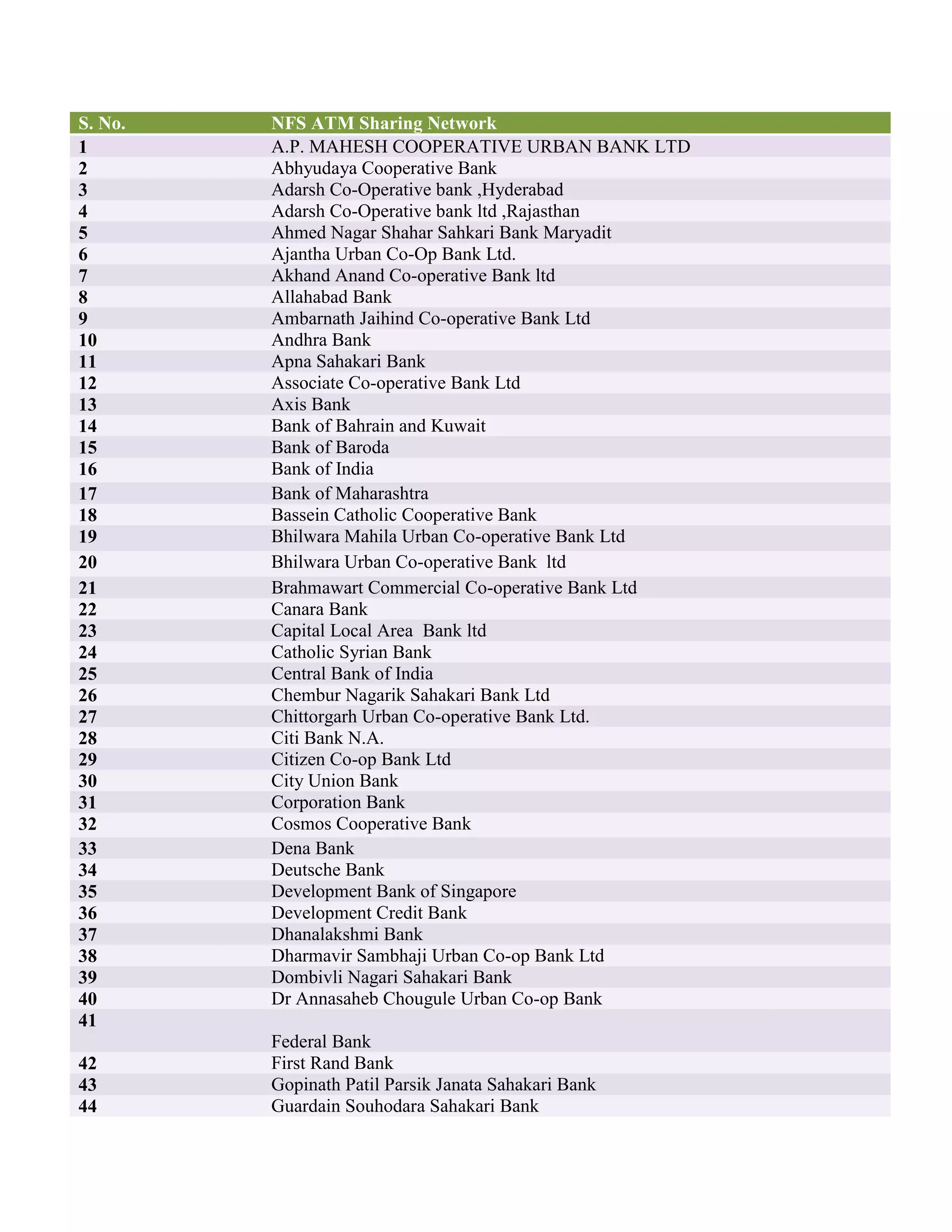 | S. No. | NFS ATM Sharing Network |
|---|---|
| 1 | A.P. MAHESH COOPERATIVE URBAN BANK LTD |
| 2 | Abhyudaya Cooperative Bank |
| 3 | Adarsh Co-Operative bank ,Hyderabad |
| 4 | Adarsh Co-Operative bank ltd ,Rajasthan |
| 5 | Ahmed Nagar Shahar Sahkari Bank Maryadit |
| 6 | Ajantha Urban Co-Op Bank Ltd. |
| 7 | Akhand Anand Co-operative Bank ltd |
| 8 | Allahabad Bank |
| 9 | Ambarnath Jaihind Co-operative Bank Ltd |
| 10 | Andhra Bank |
| 11 | Apna Sahakari Bank |
| 12 | Associate Co-operative Bank Ltd |
| 13 | Axis Bank |
| 14 | Bank of Bahrain and Kuwait |
| 15 | Bank of Baroda |
| 16 | Bank of India |
| 17 | Bank of Maharashtra |
| 18 | Bassein Catholic Cooperative Bank |
| 19 | Bhilwara Mahila Urban Co-operative Bank Ltd |
| 20 | Bhilwara Urban Co-operative Bank ltd |
| 21 | Brahmawart Commercial Co-operative Bank Ltd |
| 22 | Canara Bank |
| 23 | Capital Local Area Bank ltd |
| 24 | Catholic Syrian Bank |
| 25 | Central Bank of India |
| 26 | Chembur Nagarik Sahakari Bank Ltd |
| 27 | Chittorgarh Urban Co-operative Bank Ltd. |
| 28 | Citi Bank N.A. |
| 29 | Citizen Co-op Bank Ltd |
| 30 | City Union Bank |
| 31 | Corporation Bank |
| 32 | Cosmos Cooperative Bank |
| 33 | Dena Bank |
| 34 | Deutsche Bank |
| 35 | Development Bank of Singapore |
| 36 | Development Credit Bank |
| 37 | Dhanalakshmi Bank |
| 38 | Dharmavir Sambhaji Urban Co-op Bank Ltd |
| 39 | Dombivli Nagari Sahakari Bank |
| 40 | Dr Annasaheb Chougule Urban Co-op Bank |
| 41 | Federal Bank |
| 42 | First Rand Bank |
| 43 | Gopinath Patil Parsik Janata Sahakari Bank |
| 44 | Guardain Souhodara Sahakari Bank |